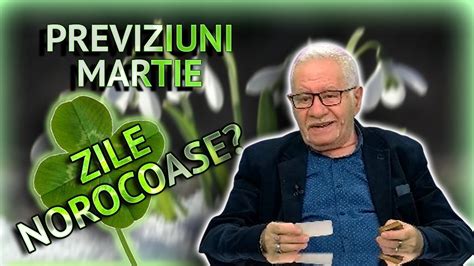 PREVIZIUNI MARTIE

ZILE NOROCOASE?